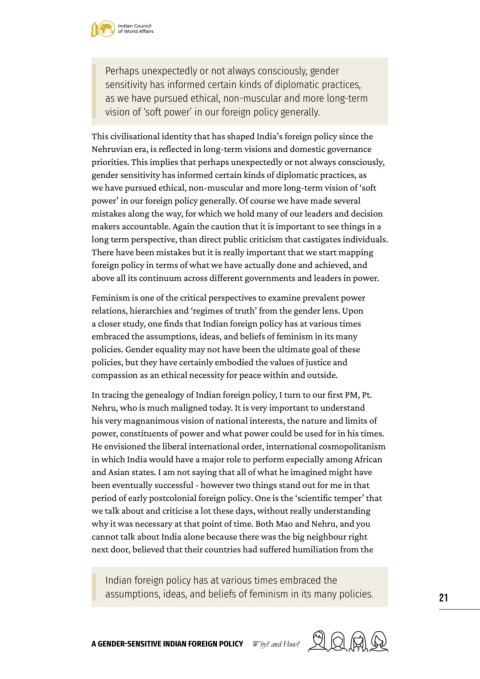 Indian Council of World Affairs

Perhaps unexpectedly or not always consciously, gender sensitivity has informed certain kinds of diplomatic practices, as we have pursued ethical, non-muscular and more long-term vision of 'soft power' in our foreign policy generally.

This civilisational identity that has shaped India's foreign policy since the Nehruvian era, is reflected in long-term visions and domestic governance priorities. This implies that perhaps unexpectedly or not always consciously, gender sensitivity has informed certain kinds of diplomatic practices, as we have pursued ethical, non-muscular and more long-term vision of 'soft power' in our foreign policy generally. Of course we have made several mistakes along the way, for which we hold many of our leaders and decision makers accountable. Again the caution that it is important to see things in a long term perspective, than direct public criticism that castigates individuals. There have been mistakes but it is really important that we start mapping foreign policy in terms of what we have actually done and achieved, and above all its continuum across different governments and leaders in power.

Feminism is one of the critical perspectives to examine prevalent power relations, hierarchies and 'regimes of truth' from the gender lens. Upon a closer study, one finds that Indian foreign policy has at various times embraced the assumptions, ideas, and beliefs of feminism in its many policies. Gender equality may not have been the ultimate goal of these policies, but they have certainly embodied the values of justice and compassion as an ethical necessity for peace within and outside.

In tracing the genealogy of Indian foreign policy, I turn to our first PM, Pt. Nehru, who is much maligned today. It is very important to understand his very magnanimous vision of national interests, the nature and limits of power, constituents of power and what power could be used for in his times. He envisioned the liberal international order, international cosmopolitanism in which India would have a major role to perform especially among African and Asian states. I am not saying that all of what he imagined might have been eventually successful - however two things stand out for me in that period of early postcolonial foreign policy. One is the 'scientific temper' that we talk about and criticise a lot these days, without really understanding why it was necessary at that point of time. Both Mao and Nehru, and you cannot talk about India alone because there was the big neighbour right next door, believed that their countries had suffered humiliation from the

Indian foreign policy has at various times embraced the assumptions, ideas, and beliefs of feminism in its many policies.

21

A GENDER-SENSITIVE INDIAN FOREIGN POLICY Why? and How?